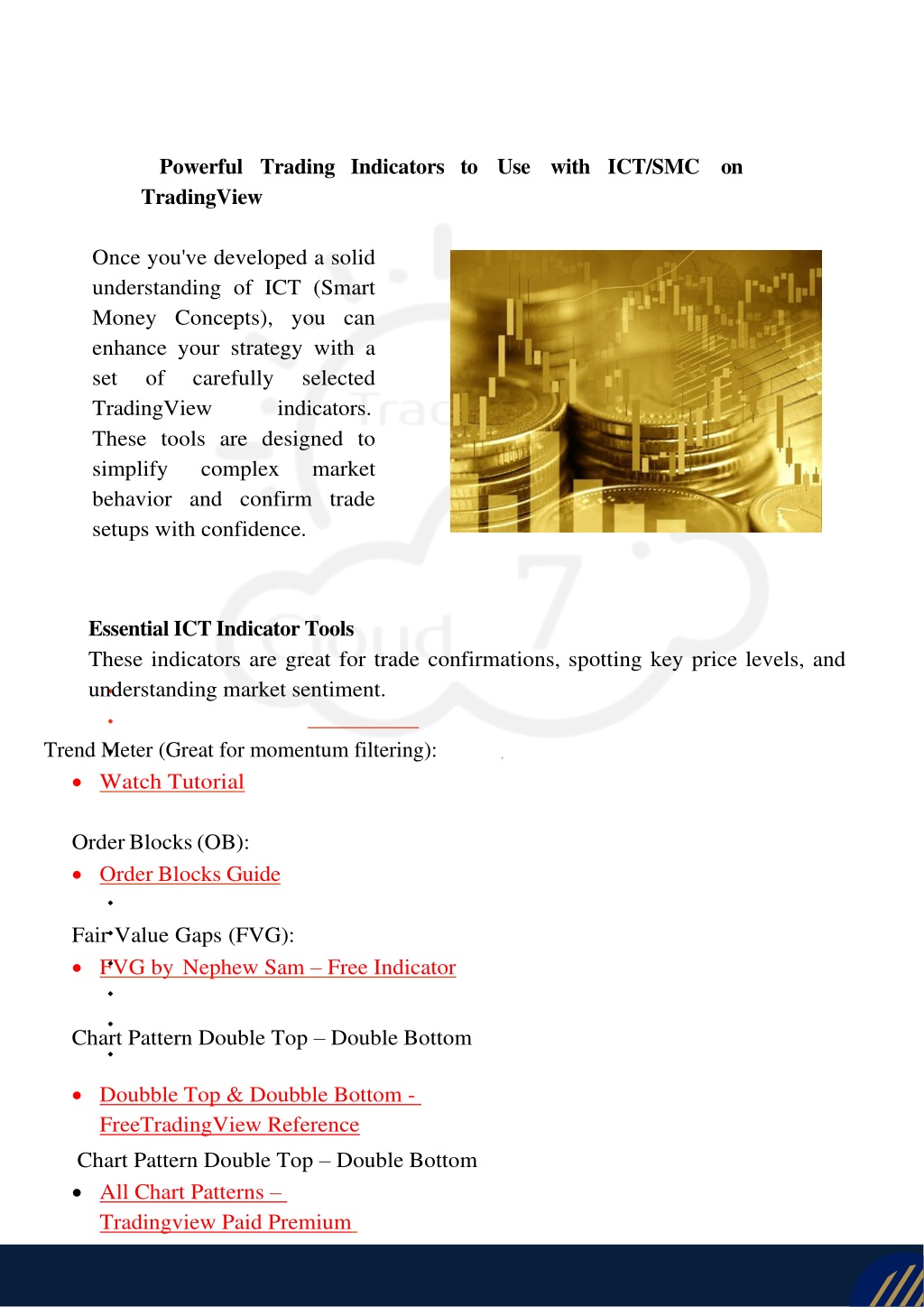 Powerful Trading Indicators to Use with ICT/SMC on TradingView

Once you've developed a solid understanding of ICT (Smart Money Concepts), you can enhance your strategy with a set of carefully selected TradingView indicators. These tools are designed to simplify complex market behavior and confirm trade setups with confidence.

Essential ICT Indicator Tools
These indicators are great for trade confirmations, spotting key price levels, and understanding market sentiment.

Trend Meter (Great for momentum filtering):
• Watch Tutorial

Order Blocks (OB):
• Order Blocks Guide

Fair Value Gaps (FVG):
• FVG by Nephew Sam – Free Indicator

Chart Pattern Double Top – Double Bottom

• Doubble Top & Doubble Bottom - FreeTradingView Reference

Chart Pattern Double Top – Double Bottom
• All Chart Patterns – Tradingview Paid Premium